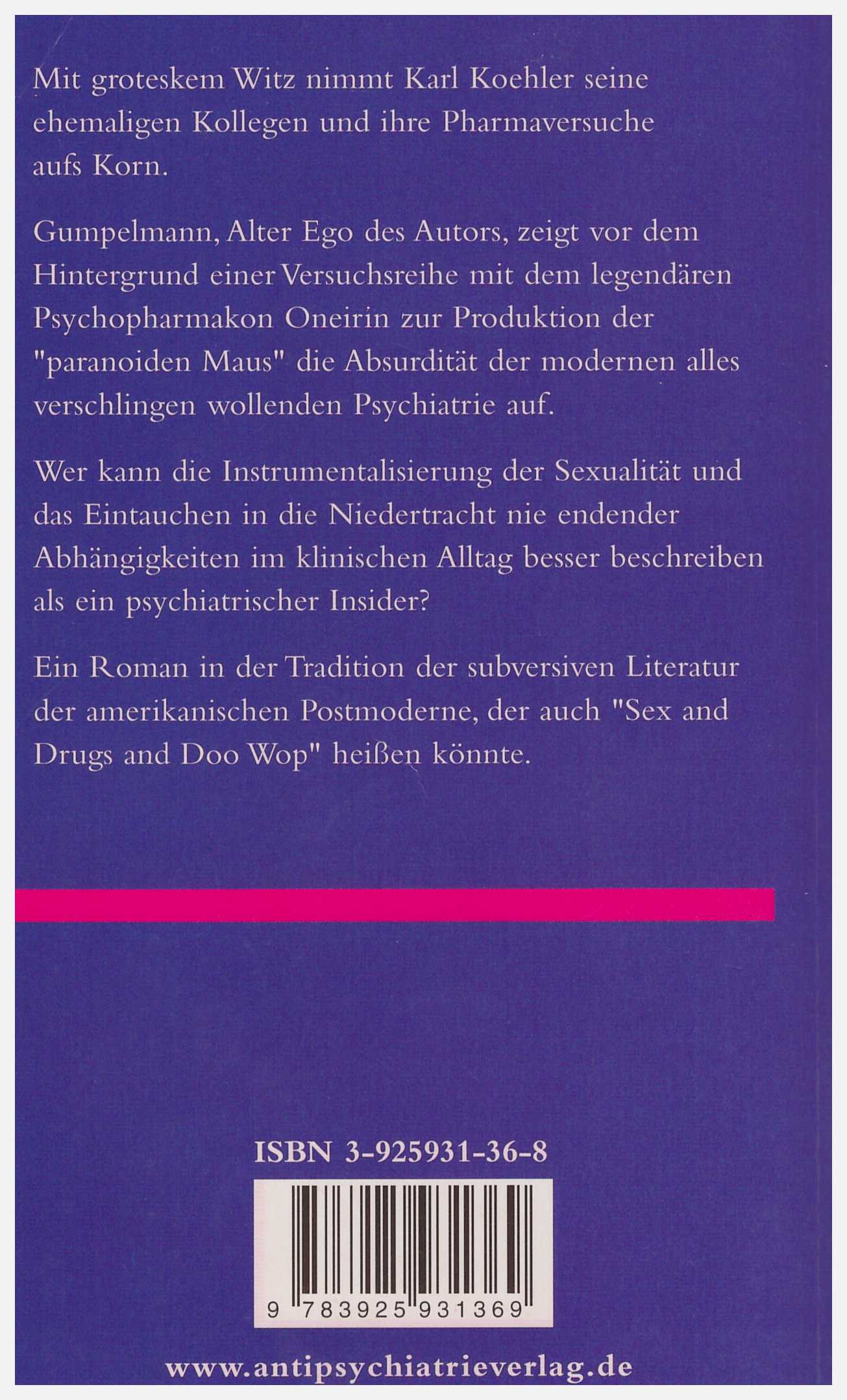 Mit groteskem Witz nimmt Karl Koehler seine ehemaligen Kollegen und ihre Pharmaversuche aufs Korn.

Gumpelmann, Alter Ego des Autors, zeigt vor dem Hintergrund einer Versuchsreihe mit dem legendären Psychopharmakon Oneirin zur Produktion der "paranoiden Maus" die Absurdität der modernen alles verschlingen wollenden Psychiatrie auf.

Wer kann die Instrumentalisierung der Sexualität und das Eintauchen in die Niedertracht nie endender Abhängigkeiten im klinischen Alltag besser beschreiben als ein psychiatrischer Insider?

Ein Roman in der Tradition der subversiven Literatur der amerikanischen Postmoderne, der auch "Sex and Drugs and Doo Wop" heißen könnte.

ISBN 3-925931-36-8

9 783925 931369

www.antipsychiatrieverlag.de